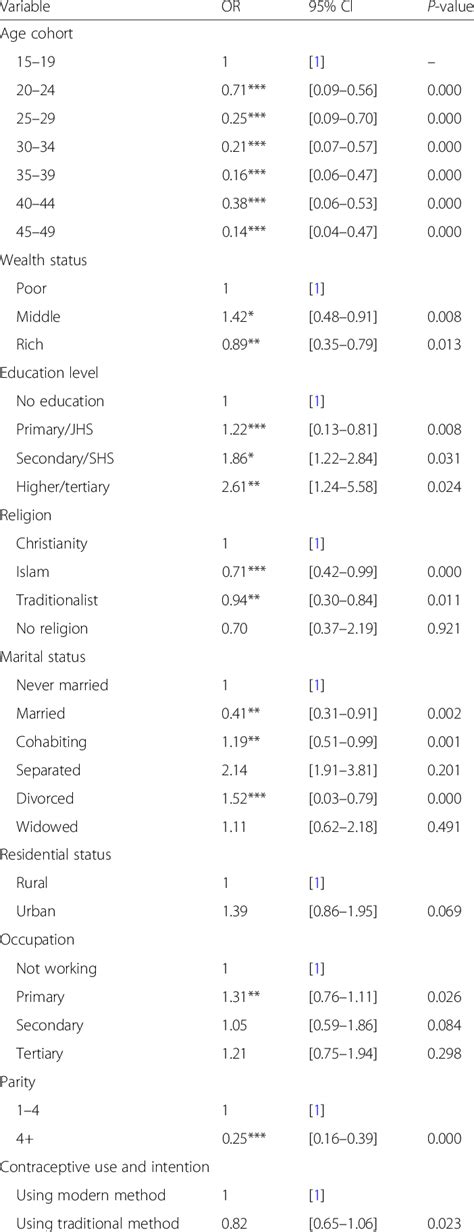 | Variable | OR | 95% CI | P-value |
|---|---|---|---|
| Age cohort | | | |
| 15–19 | 1 | [1] | – |
| 20–24 | 0.71*** | [0.09–0.56] | 0.000 |
| 25–29 | 0.25*** | [0.09–0.70] | 0.000 |
| 30–34 | 0.21*** | [0.07–0.57] | 0.000 |
| 35–39 | 0.16*** | [0.06–0.47] | 0.000 |
| 40–44 | 0.38*** | [0.06–0.53] | 0.000 |
| 45–49 | 0.14*** | [0.04–0.47] | 0.000 |
| Wealth status | | | |
| Poor | 1 | [1] | |
| Middle | 1.42* | [0.48–0.91] | 0.008 |
| Rich | 0.89** | [0.35–0.79] | 0.013 |
| Education level | | | |
| No education | 1 | [1] | |
| Primary/JHS | 1.22*** | [0.13–0.81] | 0.008 |
| Secondary/SHS | 1.86* | [1.22–2.84] | 0.031 |
| Higher/tertiary | 2.61** | [1.24–5.58] | 0.024 |
| Religion | | | |
| Christianity | 1 | [1] | |
| Islam | 0.71*** | [0.42–0.99] | 0.000 |
| Traditionalist | 0.94** | [0.30–0.84] | 0.011 |
| No religion | 0.70 | [0.37–2.19] | 0.921 |
| Marital status | | | |
| Never married | 1 | [1] | |
| Married | 0.41** | [0.31–0.91] | 0.002 |
| Cohabiting | 1.19** | [0.51–0.99] | 0.001 |
| Separated | 2.14 | [1.91–3.81] | 0.201 |
| Divorced | 1.52*** | [0.03–0.79] | 0.000 |
| Widowed | 1.11 | [0.62–2.18] | 0.491 |
| Residential status | | | |
| Rural | 1 | [1] | |
| Urban | 1.39 | [0.86–1.95] | 0.069 |
| Occupation | | | |
| Not working | 1 | [1] | |
| Primary | 1.31** | [0.76–1.11] | 0.026 |
| Secondary | 1.05 | [0.59–1.86] | 0.084 |
| Tertiary | 1.21 | [0.75–1.94] | 0.298 |
| Parity | | | |
| 1–4 | 1 | [1] | |
| 4+ | 0.25*** | [0.16–0.39] | 0.000 |
| Contraceptive use and intention | | | |
| Using modern method | 1 | [1] | |
| Using traditional method | 0.82 | [0.65–1.06] | 0.023 |